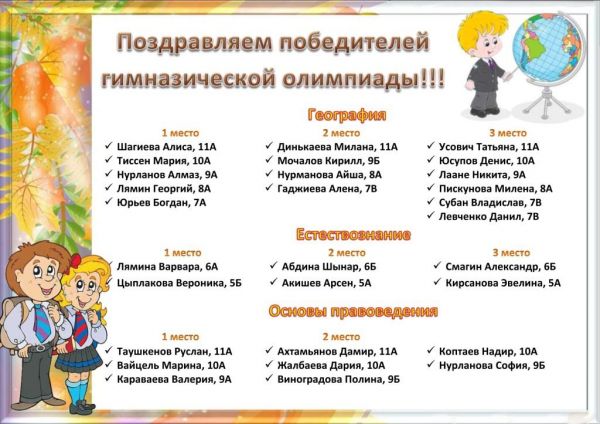 Поздравляем победителей гимназической олимпиады!!!

География

1 место
✓ Шагиева Алиса, 11А
✓ Тиссен Мария, 10А
✓ Нурланов Алмаз, 9А
✓ Лямин Георгий, 8А
✓ Юрьев Богдан, 7А

2 место
✓ Динькаева Милана, 11А
✓ Мочалов Кирилл, 9Б
✓ Нурманова Айша, 8А
✓ Гаджиева Алена, 7В

3 место
✓ Усович Татьяна, 11А
✓ Юсупов Денис, 10А
✓ Лаане Никита, 9А
✓ Пискунова Милена, 8А
✓ Субан Владислав, 7В
✓ Левченко Данил, 7В

Естествознание

1 место
✓ Лямина Варвара, 6А
✓ Цыплакова Вероника, 5Б

2 место
✓ Абдина Шынар, 6Б
✓ Акишев Арсен, 5А

3 место
✓ Смагин Александр, 6Б
✓ Кирсанова Эвелина, 5А

Основы правоведения

1 место
✓ Таушкенов Руслан, 11А
✓ Вайцель Марина, 10А
✓ Караваева Валерия, 9А

2 место
✓ Ахтамьянов Дамир, 11А
✓ Жалбаева Дария, 10А
✓ Виноградова Полина, 9Б

✓ Коптаев Надир, 10А
✓ Нурланова София, 9Б